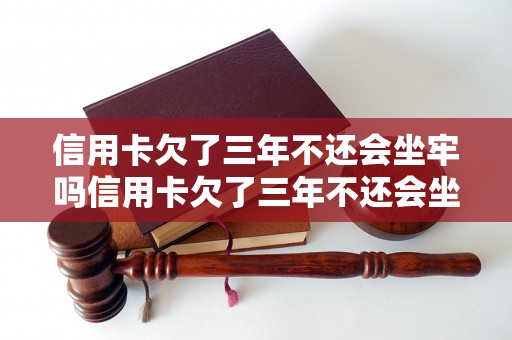 信用卡欠了三年不还会坐牢吗信用卡欠了三年不还会坐